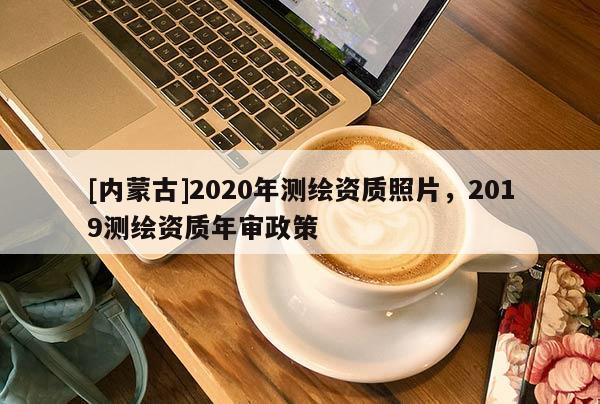 [内蒙古]2020年测绘资质照片，2019测绘资质年审政策